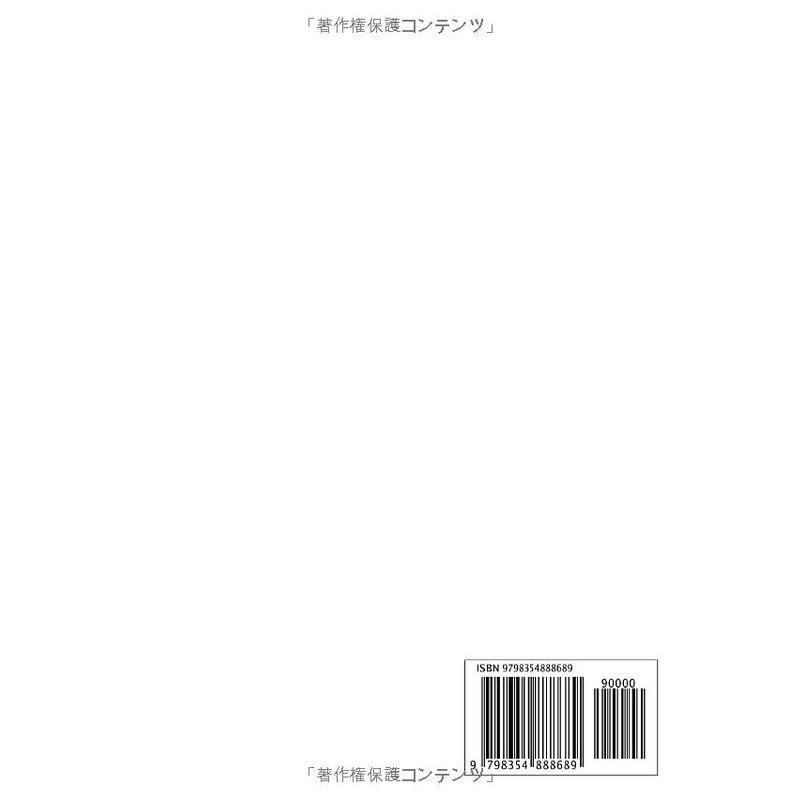 「著作権保護コンテンツ」

ISBN 9798354888689

90000

9 798354 888689

「著作権保護コンテンツ」